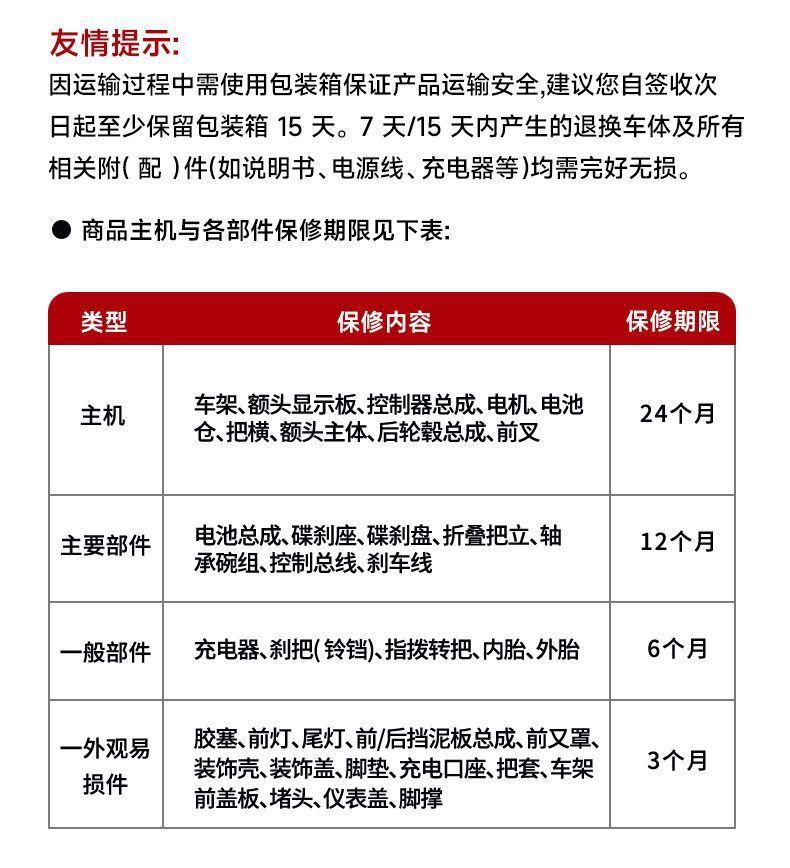 友情提示:
因运输过程中需使用包装箱保证产品运输安全,建议您自签收次日起至少保留包装箱 15 天。7 天/15 天内产生的退换车体及所有相关附( 配 )件(如说明书、电源线、充电器等)均需完好无损。

● 商品主机与各部件保修期限见下表:

| 类型 | 保修内容 | 保修期限 |
|---|---|---|
| 主机 | 车架、额头显示板、控制器总成、电机、电池仓、把横、额头主体、后轮毂总成、前叉 | 24个月 |
| 主要部件 | 电池总成、碟刹座、碟刹盘、折叠把立、轴承碗组、控制总线、刹车线 | 12个月 |
| 一般部件 | 充电器、刹把( 铃铛)、指拨转把、内胎、外胎 | 6个月 |
| 一外观易损件 | 胶塞、前灯、尾灯、前/后挡泥板总成、前叉罩、装饰壳、装饰盖、脚垫、充电口座、把套、车架前盖板、堵头、仪表盖、脚撑 | 3个月 |